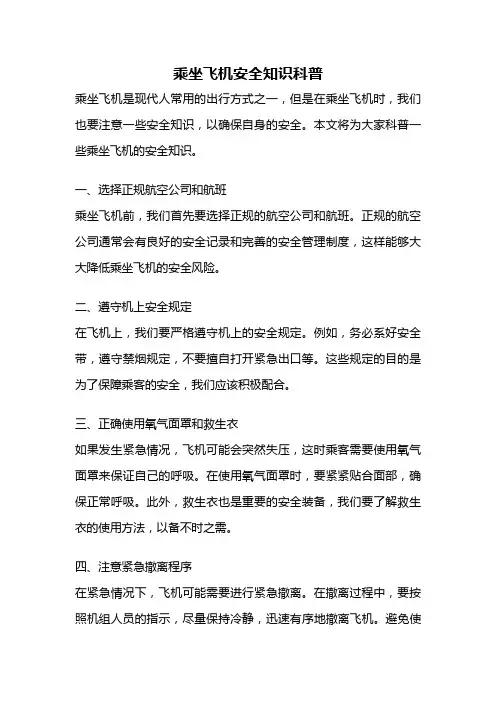 乘坐飞机安全知识科普

乘坐飞机是现代人常用的出行方式之一，但是在乘坐飞机时，我们也要注意一些安全知识，以确保自身的安全。本文将为大家科普一些乘坐飞机的安全知识。

一、选择正规航空公司和航班

乘坐飞机前，我们首先要选择正规的航空公司和航班。正规的航空公司通常会有良好的安全记录和完善的安全管理制度，这样能够大大降低乘坐飞机的安全风险。

二、遵守机上安全规定

在飞机上，我们要严格遵守机上的安全规定。例如，务必系好安全带，遵守禁烟规定，不要擅自打开紧急出口等。这些规定的目的是为了保障乘客的安全，我们应该积极配合。

三、正确使用氧气面罩和救生衣

如果发生紧急情况，飞机可能会突然失压，这时乘客需要使用氧气面罩来保证自己的呼吸。在使用氧气面罩时，要紧紧贴合面部，确保正常呼吸。此外，救生衣也是重要的安全装备，我们要了解救生衣的使用方法，以备不时之需。

四、注意紧急撤离程序

在紧急情况下，飞机可能需要进行紧急撤离。在撤离过程中，要按照机组人员的指示，尽量保持冷静，迅速有序地撤离飞机。避免使